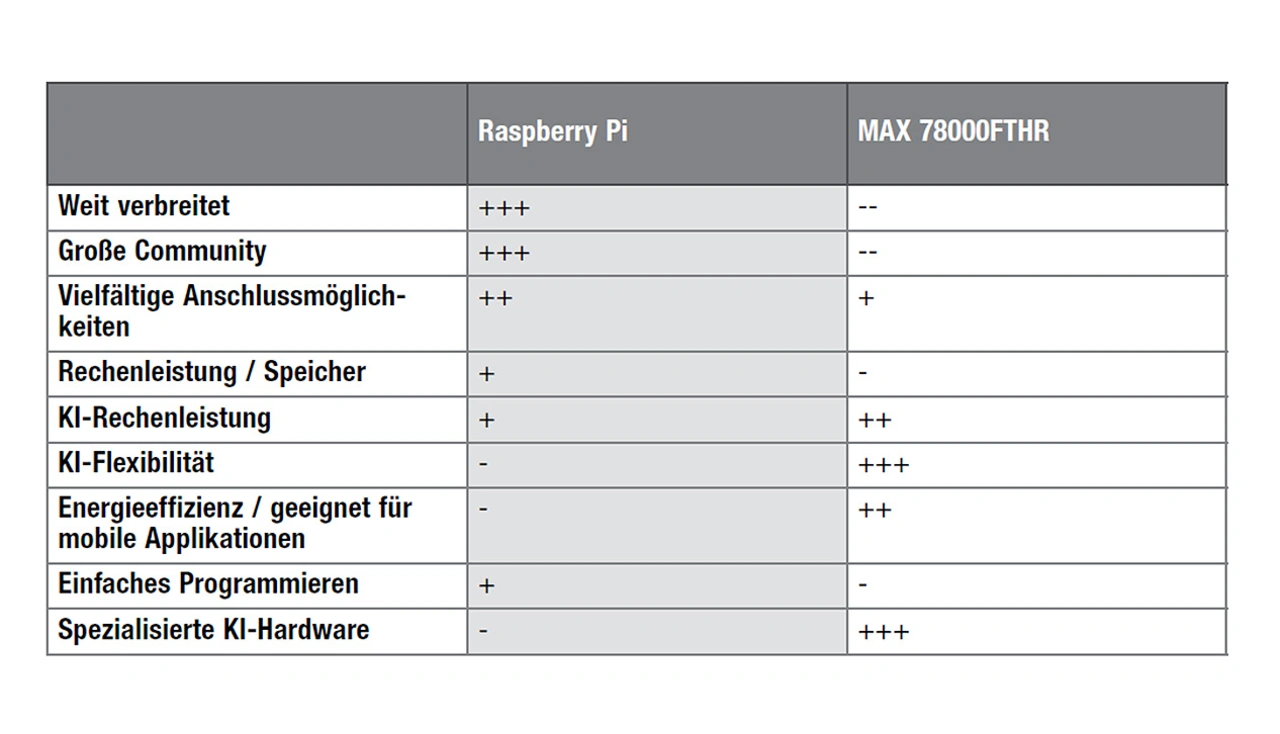 | | Raspberry Pi | MAX 78000FTHR |
|---|---|---|
| Weit verbreitet | +++ | -- |
| Große Community | +++ | -- |
| Vielfältige Anschlussmöglichkeiten | ++ | + |
| Rechenleistung / Speicher | + | - |
| KI-Rechenleistung | + | ++ |
| KI-Flexibilität | - | +++ |
| Energieeffizienz / geeignet für mobile Applikationen | - | ++ |
| Einfaches Programmieren | + | - |
| Spezialisierte KI-Hardware | - | +++ |